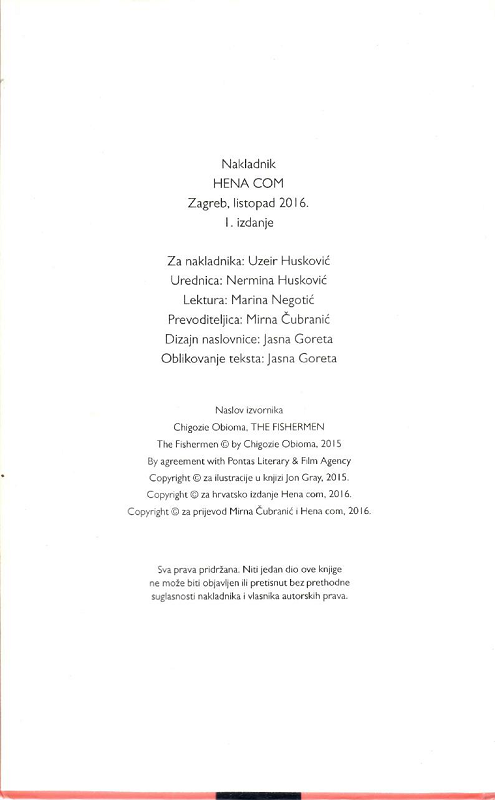 Nakladnik
HENA COM
Zagreb, listopad 2016.
1. izdanje

Za nakladnika: Uzeir Husković
Urednica: Nermina Husković
Lektura: Marina Negotić
Prevoditeljica: Mirna Čubranić
Dizajn naslovnice: Jasna Goreta
Oblikovanje teksta: Jasna Goreta

Naslov izvornika
Chigozie Obioma, THE FISHERMEN
The Fishermen © by Chigozie Obioma, 2015
By agreement with Pontas Literary & Film Agency
Copyright © za ilustracije u knjizi Jon Gray, 2015.
Copyright © za hrvatsko izdanje Hena com, 2016.
Copyright © za prijevod Mirna Čubranić i Hena com, 2016.

Sva prava pridržana. Niti jedan dio ove knjige ne može biti objavljen ili pretisnut bez prethodne suglasnosti nakladnika i vlasnika autorskih prava.